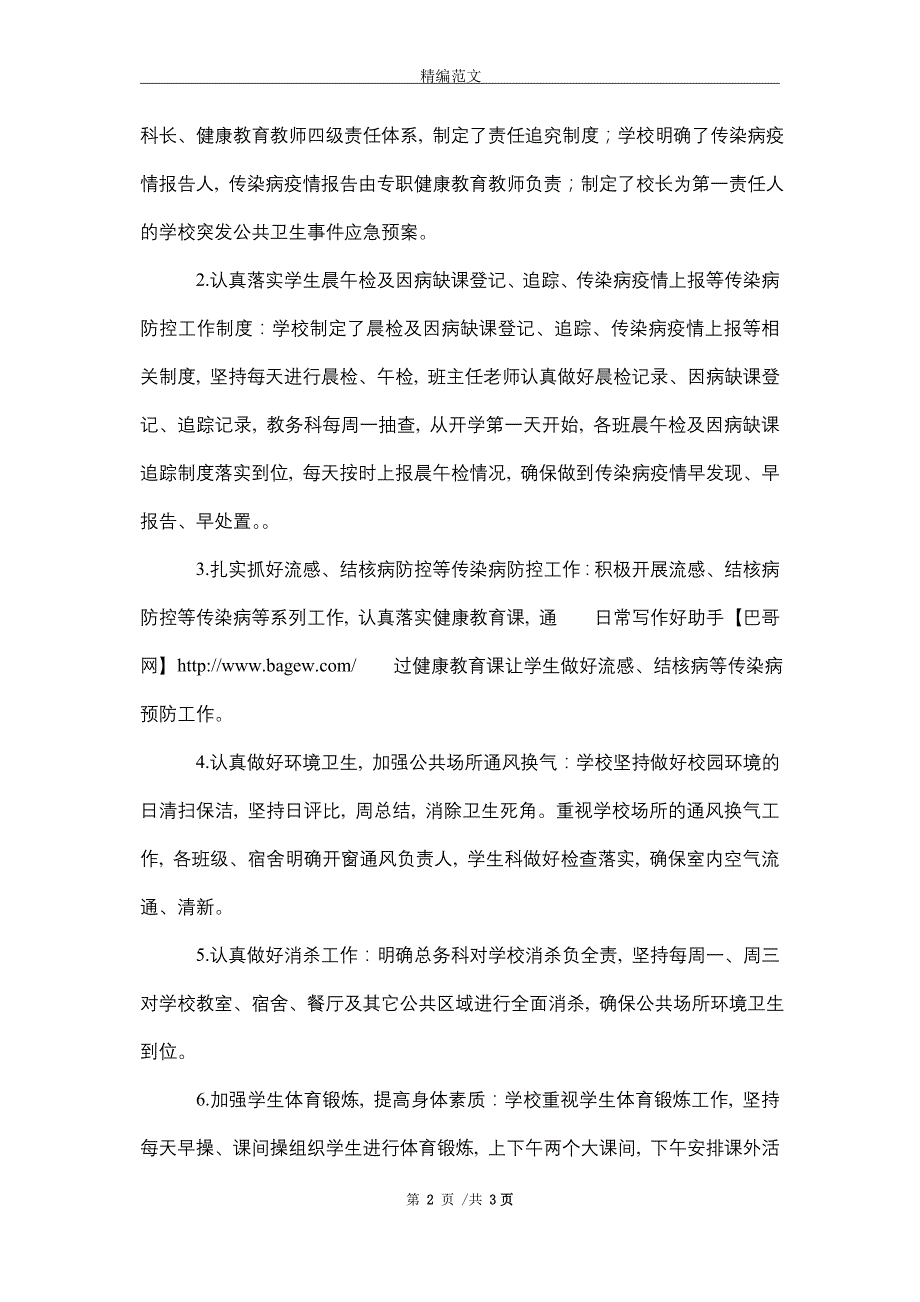 精编范文

科长、健康教育教师四级责任体系，制定了责任追究制度；学校明确了传染病疫情报告人，传染病疫情报告由专职健康教育教师负责；制定了校长为第一责任人的学校突发公共卫生事件应急预案。

2.认真落实学生晨午检及因病缺课登记、追踪、传染病疫情上报等传染病防控工作制度：学校制定了晨检及因病缺课登记、追踪、传染病疫情上报等相关制度，坚持每天进行晨检、午检，班主任老师认真做好晨检记录、因病缺课登记、追踪记录，教务科每周一抽查，从开学第一天开始，各班晨午检及因病缺课追踪制度落实到位，每天按时上报晨午检情况，确保做到传染病疫情早发现、早报告、早处置。。

3.扎实抓好流感、结核病防控等传染病防控工作：积极开展流感、结核病防控等传染病等系列工作，认真落实健康教育课，通 日常写作好助手【巴哥网】http://www.bagew.com/ 过健康教育课让学生做好流感、结核病等传染病预防工作。

4.认真做好环境卫生，加强公共场所通风换气：学校坚持做好校园环境的日清扫保洁，坚持日评比，周总结，消除卫生死角。重视学校场所的通风换气工作，各班级、宿舍明确开窗通风负责人，学生科做好检查落实，确保室内空气流通、清新。

5.认真做好消杀工作：明确总务科对学校消杀负全责，坚持每周一、周三对学校教室、宿舍、餐厅及其它公共区域进行全面消杀，确保公共场所环境卫生到位。

6.加强学生体育锻炼，提高身体素质：学校重视学生体育锻炼工作，坚持每天早操、课间操组织学生进行体育锻炼，上下午两个大课间，下午安排课外活

第 2 页 /共 3 页